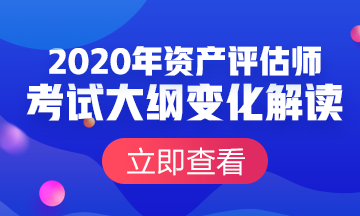 2020年资产评估师
考试大纲变化解读

立即查看